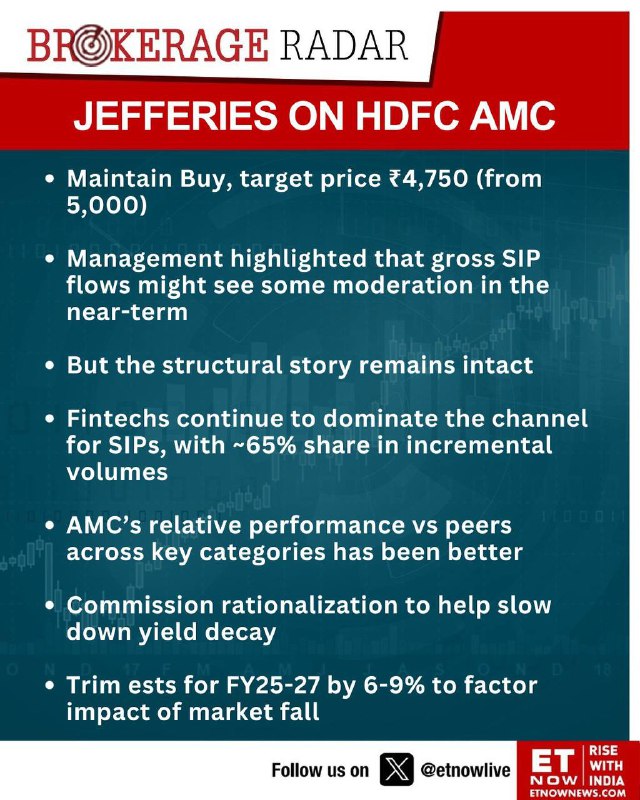 BROKERAGE RADAR

JEFFERIES ON HDFC AMC

• Maintain Buy, target price ₹4,750 (from 5,000)

• Management highlighted that gross SIP flows might see some moderation in the near-term

• But the structural story remains intact

• Fintechs continue to dominate the channel for SIPs, with ~65% share in incremental volumes

• AMC's relative performance vs peers across key categories has been better

• Commission rationalization to help slow down yield decay

• Trim ests for FY25-27 by 6-9% to factor impact of market fall

Follow us on @etnowlive

ET NOW RISE WITH INDIA ETNOWNEWS.COM